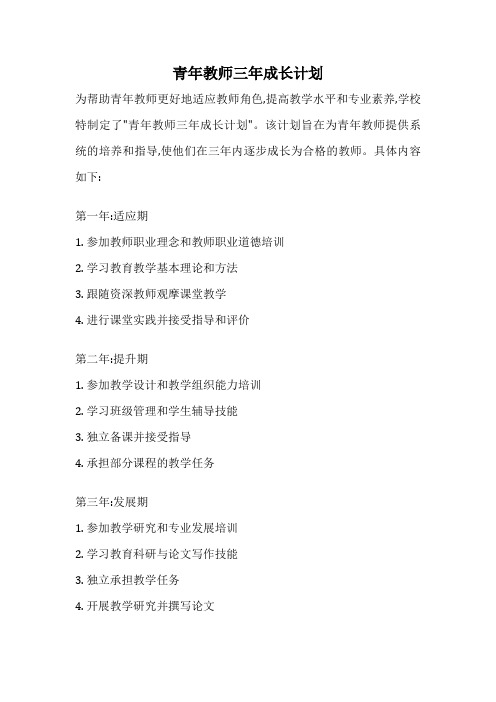 青年教师三年成长计划

为帮助青年教师更好地适应教师角色,提高教学水平和专业素养,学校特制定了"青年教师三年成长计划"。该计划旨在为青年教师提供系统的培养和指导,使他们在三年内逐步成长为合格的教师。具体内容如下:

第一年:适应期

1. 参加教师职业理念和教师职业道德培训

2. 学习教育教学基本理论和方法

3. 跟随资深教师观摩课堂教学

4. 进行课堂实践并接受指导和评价

第二年:提升期

1. 参加教学设计和教学组织能力培训

2. 学习班级管理和学生辅导技能

3. 独立备课并接受指导

4. 承担部分课程的教学任务

第三年:发展期

1. 参加教学研究和专业发展培训

2. 学习教育科研与论文写作技能

3. 独立承担教学任务

4. 开展教学研究并撰写论文